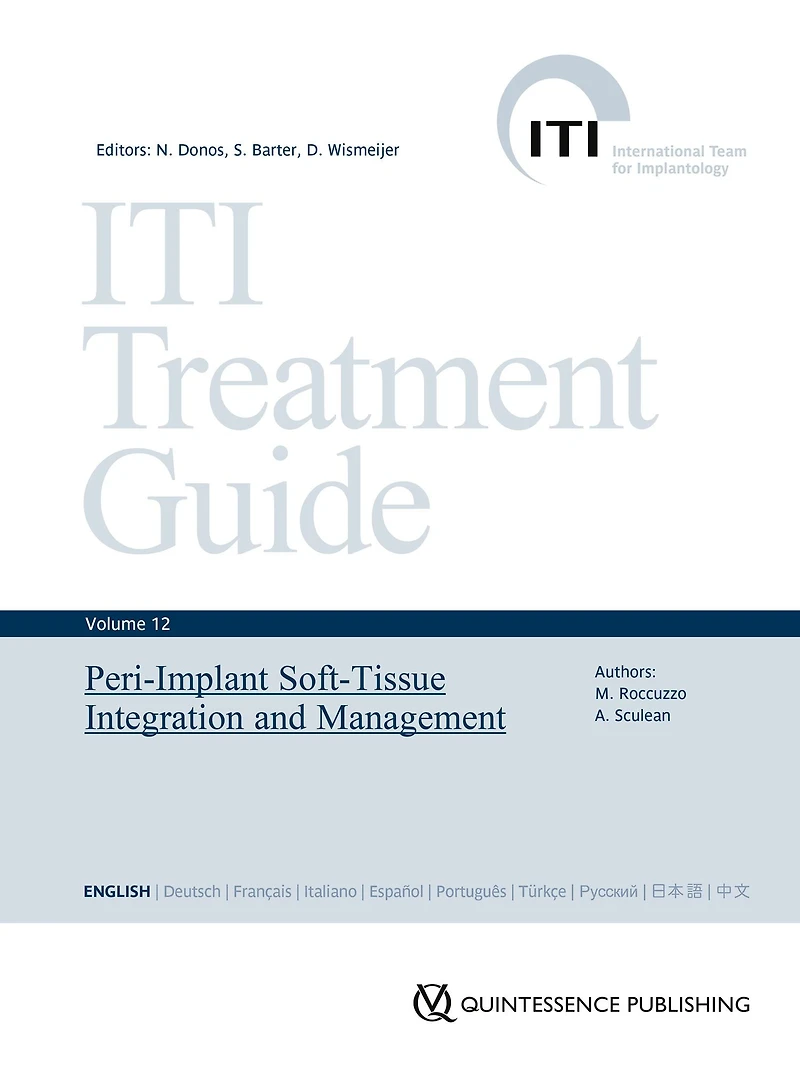 Editors: N. Donos, S. Barter, D. Wismeijer

ITI International Team for Implantology

ITI Treatment Guide

Volume 12

Peri-Implant Soft-Tissue Integration and Management

Authors:
M. Roccuzzo
A. Sculean

ENGLISH | Deutsch | Français | Italiano | Español | Português | Türkçe | Русский | 日本語 | 中文

QUINTESSENCE PUBLISHING